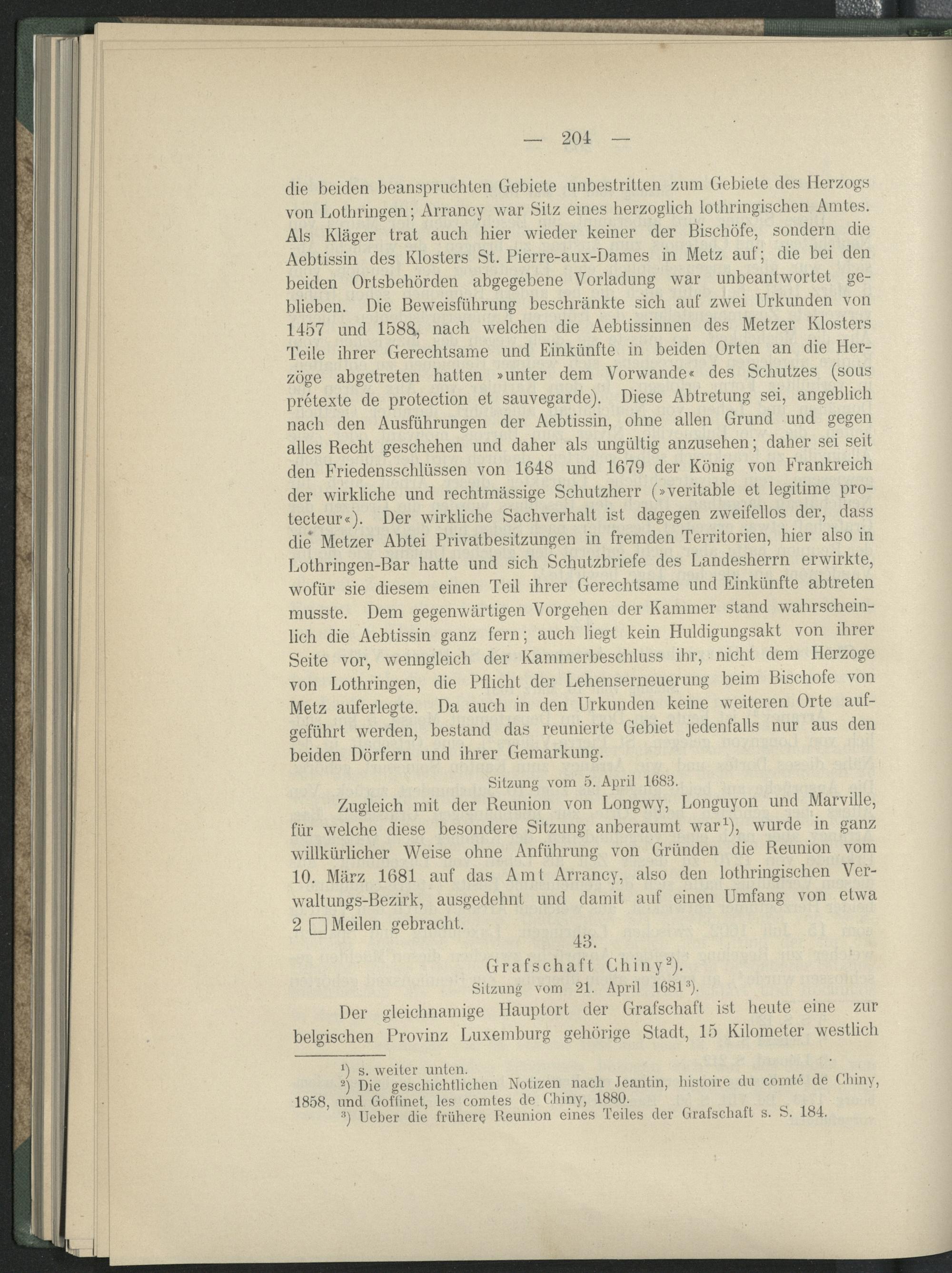 — 204 —

die beiden beanspruchten Gebiete unbestritten zum Gebiete des Herzogs von Lothringen; Arrancy war Sitz eines herzoglich lothringischen Amtes. Als Kläger trat auch hier wieder keiner der Bischöfe, sondern die Aebtissin des Klosters St. Pierre-aux-Dames in Metz auf; die bei den beiden Ortsbehörden abgegebene Vorladung war unbeantwortet geblieben. Die Beweisführung beschränkte sich auf zwei Urkunden von 1457 und 1588, nach welchen die Aebtissinnen des Metzer Klosters Teile ihrer Gerechtsame und Einkünfte in beiden Orten an die Herzöge abgetreten hatten »unter dem Vorwande« des Schutzes (sous prétexte de protection et sauvegarde). Diese Abtretung sei, angeblich nach den Ausführungen der Aebtissin, ohne allen Grund und gegen alles Recht geschehen und daher als ungültig anzusehen; daher sei seit den Friedensschlüssen von 1648 und 1679 der König von Frankreich der wirkliche und rechtmässige Schutzherr (»veritable et legitime protecteur«). Der wirkliche Sachverhalt ist dagegen zweifellos der, dass die Metzer Abtei Privatbesitzungen in fremden Territorien, hier also in Lothringen-Bar hatte und sich Schutzbriefe des Landesherrn erwirkte, wofür sie diesem einen Teil ihrer Gerechtsame und Einkünfte abtreten musste. Dem gegenwärtigen Vorgehen der Kammer stand wahrscheinlich die Aebtissin ganz fern; auch liegt kein Huldigungsakt von ihrer Seite vor, wenngleich der Kammerbeschluss ihr, nicht dem Herzoge von Lothringen, die Pflicht der Lehenserneuerung beim Bischofe von Metz auferlegte. Da auch in den Urkunden keine weiteren Orte aufgeführt werden, bestand das reunierte Gebiet jedenfalls nur aus den beiden Dörfern und ihrer Gemarkung.

Sitzung vom 5. April 1683.

Zugleich mit der Reunion von Longwy, Longuyon und Marville, für welche diese besondere Sitzung anberaumt war¹), wurde in ganz willkürlicher Weise ohne Anführung von Gründen die Reunion vom 10. März 1681 auf das Amt Arrancy, also den lothringischen Verwaltungs-Bezirk, ausgedehnt und damit auf einen Umfang von etwa 2 □ Meilen gebracht.

43.

Grafschaft Chiny²).

Sitzung vom 21. April 1681³).

Der gleichnamige Hauptort der Grafschaft ist heute eine zur belgischen Provinz Luxemburg gehörige Stadt, 15 Kilometer westlich

¹) s. weiter unten.
²) Die geschichtlichen Notizen nach Jeantin, histoire du comté de Chiny, 1858, und Goffinet, les comtes de Chiny, 1880.
³) Ueber die frühere Reunion eines Teiles der Grafschaft s. S. 184.